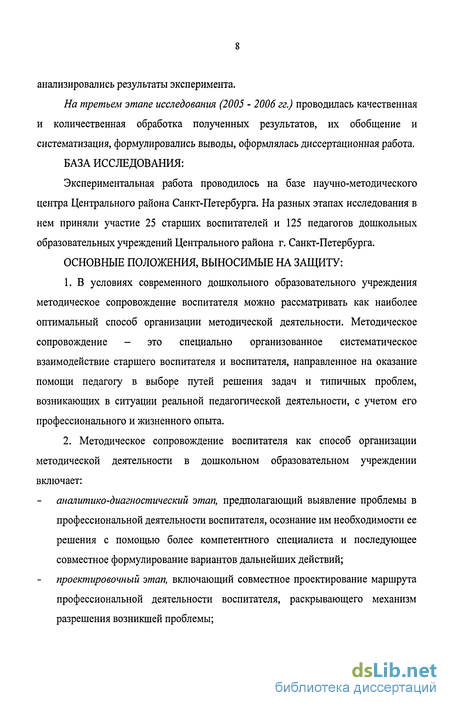 8

анализировались результаты эксперимента.

На третьем этапе исследования (2005 - 2006 гг.) проводилась качественная и количественная обработка полученных результатов, их обобщение и систематизация, формулировались выводы, оформлялась диссертационная работа.

БАЗА ИССЛЕДОВАНИЯ:

Экспериментальная работа проводилось на базе научно-методического центра Центрального района Санкт-Петербурга. На разных этапах исследования в нем приняли участие 25 старших воспитателей и 125 педагогов дошкольных образовательных учреждений Центрального района г. Санкт-Петербурга.

ОСНОВНЫЕ ПОЛОЖЕНИЯ, ВЫНОСИМЫЕ НА ЗАЩИТУ:

1. В условиях современного дошкольного образовательного учреждения методическое сопровождение воспитателя можно рассматривать как наиболее оптимальный способ организации методической деятельности. Методическое сопровождение – это специально организованное систематическое взаимодействие старшего воспитателя и воспитателя, направленное на оказание помощи педагогу в выборе путей решения задач и типичных проблем, возникающих в ситуации реальной педагогической деятельности, с учетом его профессионального и жизненного опыта.

2. Методическое сопровождение воспитателя как способ организации методической деятельности в дошкольном образовательном учреждении включает:

- аналитико-диагностический этап, предполагающий выявление проблемы в профессиональной деятельности воспитателя, осознание им необходимости ее решения с помощью более компетентного специалиста и последующее совместное формулирование вариантов дальнейших действий;

- проектировочный этап, включающий совместное проектирование маршрута профессиональной деятельности воспитателя, раскрывающего механизм разрешения возникшей проблемы;

dsLib.net
библиотека диссертаций